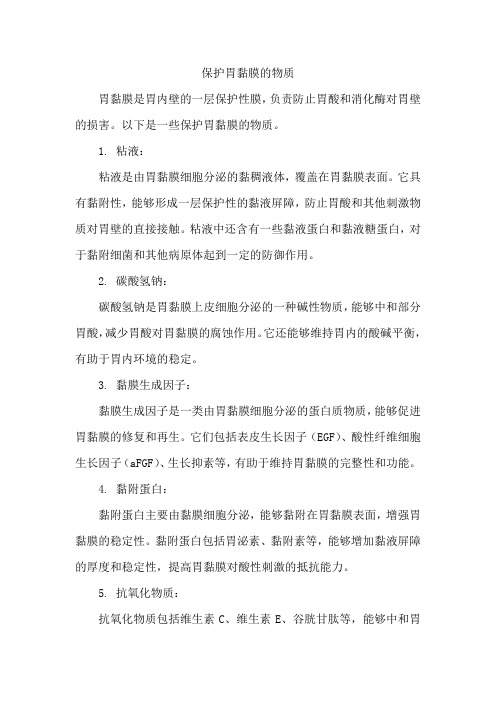 保护胃黏膜的物质

胃黏膜是胃内壁的一层保护性膜，负责防止胃酸和消化酶对胃壁的损害。以下是一些保护胃黏膜的物质。

1. 粘液：

粘液是由胃黏膜细胞分泌的黏稠液体，覆盖在胃黏膜表面。它具有黏附性，能够形成一层保护性的黏液屏障，防止胃酸和其他刺激物质对胃壁的直接接触。粘液中还含有一些黏液蛋白和黏液糖蛋白，对于黏附细菌和其他病原体起到一定的防御作用。

2. 碳酸氢钠：

碳酸氢钠是胃黏膜上皮细胞分泌的一种碱性物质，能够中和部分胃酸，减少胃酸对胃黏膜的腐蚀作用。它还能够维持胃内的酸碱平衡，有助于胃内环境的稳定。

3. 黏膜生成因子：

黏膜生成因子是一类由胃黏膜细胞分泌的蛋白质物质，能够促进胃黏膜的修复和再生。它们包括表皮生长因子（EGF）、酸性纤维细胞生长因子（aFGF）、生长抑素等，有助于维持胃黏膜的完整性和功能。

4. 黏附蛋白：

黏附蛋白主要由黏膜细胞分泌，能够黏附在胃黏膜表面，增强胃黏膜的稳定性。黏附蛋白包括胃泌素、黏附素等，能够增加黏液屏障的厚度和稳定性，提高胃黏膜对酸性刺激的抵抗能力。

5. 抗氧化物质：

抗氧化物质包括维生素 C、维生素 E、谷胱甘肽等，能够中和胃